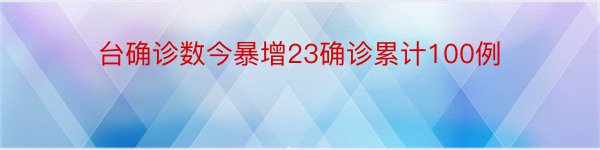 台确诊数今暴增23确诊累计100例